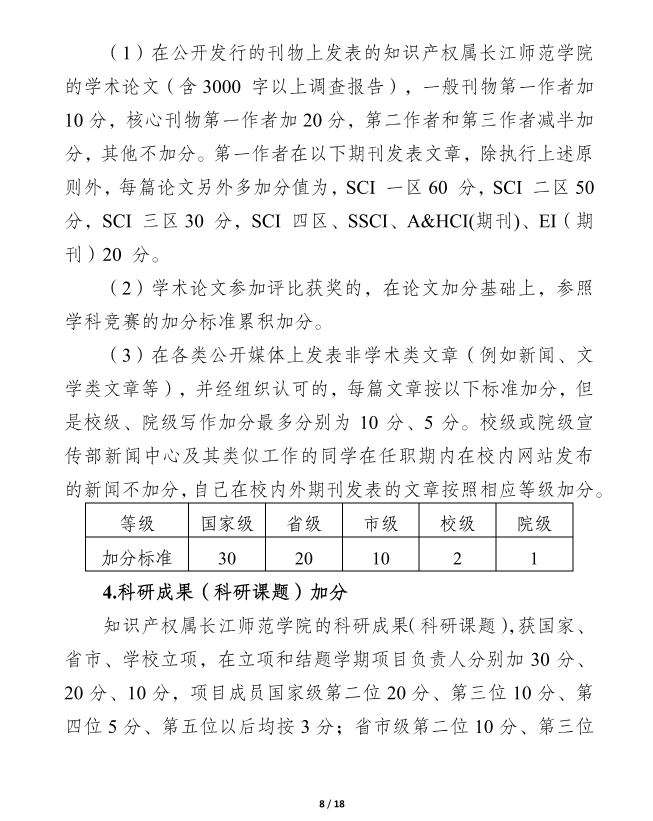 （1）在公开发行的刊物上发表的知识产权属长江师范学院的学术论文（含 3000 字以上调查报告），一般刊物第一作者加 10 分，核心刊物第一作者加 20 分，第二作者和第三作者减半加分，其他不加分。第一作者在以下期刊发表文章，除执行上述原则外，每篇论文另外多加分值为，SCI 一区 60 分，SCI 二区 50 分，SCI 三区 30 分，SCI 四区、SSCI、A&HCI(期刊)、EI（期刊）20 分。

（2）学术论文参加评比获奖的，在论文加分基础上，参照学科竞赛的加分标准累积加分。

（3）在各类公开媒体上发表非学术类文章（例如新闻、文学类文章等），并经组织认可的，每篇文章按以下标准加分，但是校级、院级写作加分最多分别为 10 分、5 分。校级或院级宣传部新闻中心及其类似工作的同学在任职期内在校内网站发布的新闻不加分，自己在校内外期刊发表的文章按照相应等级加分。

| 等级 | 国家级 | 省级 | 市级 | 校级 | 院级 |
|---|---|---|---|---|---|
| 加分标准 | 30 | 20 | 10 | 2 | 1 |

4.科研成果（科研课题）加分

知识产权属长江师范学院的科研成果（科研课题），获国家、省市、学校立项，在立项和结题学期项目负责人分别加 30 分、20 分、10 分，项目成员国家级第二位 20 分、第三位 10 分、第四位 5 分、第五位以后均按 3 分；省市级第二位 10 分、第三位

8 / 18